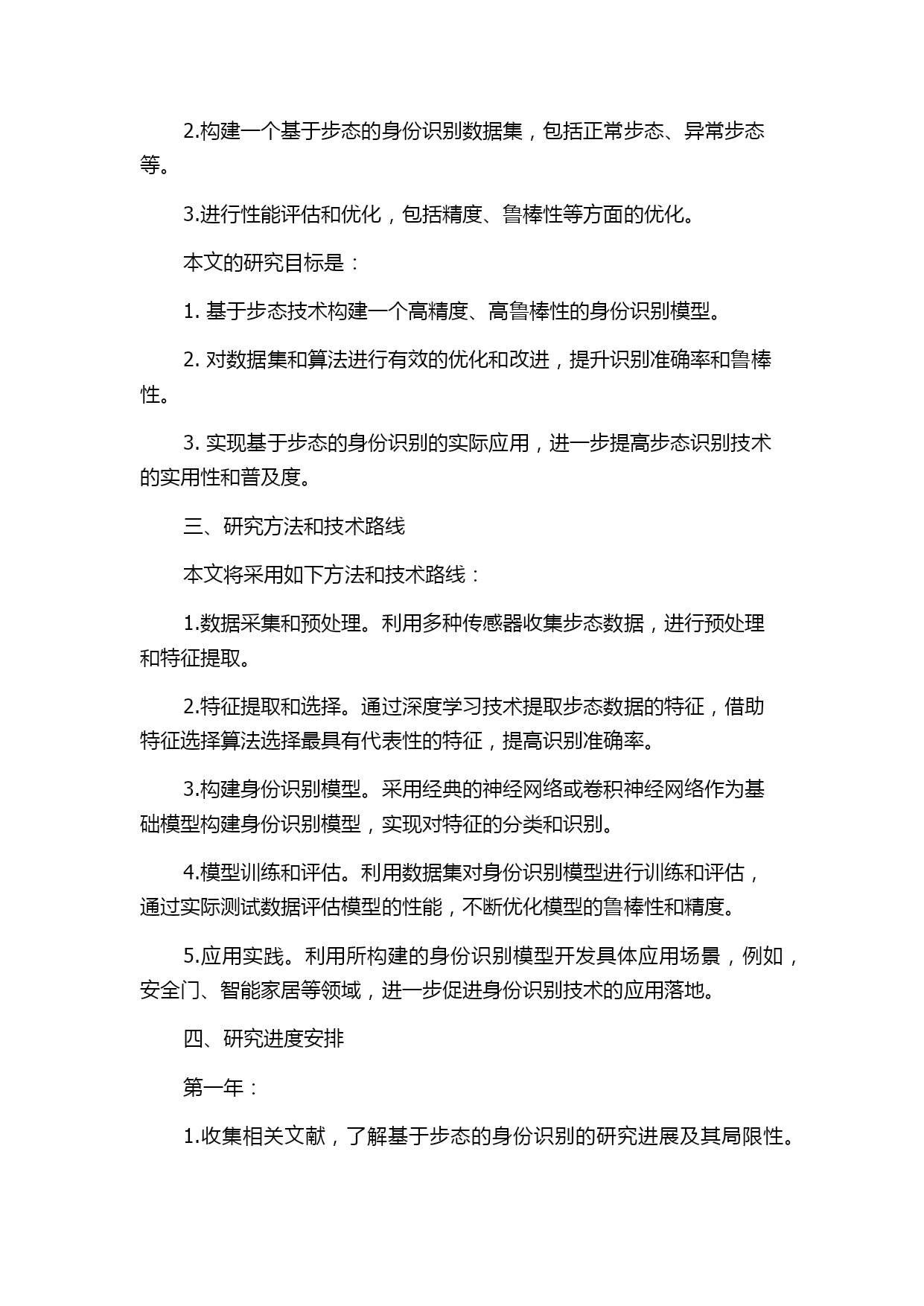 2.构建一个基于步态的身份识别数据集，包括正常步态、异常步态等。

3.进行性能评估和优化，包括精度、鲁棒性等方面的优化。

本文的研究目标是：

1. 基于步态技术构建一个高精度、高鲁棒性的身份识别模型。

2. 对数据集和算法进行有效的优化和改进，提升识别准确率和鲁棒性。

3. 实现基于步态的身份识别的实际应用，进一步提高步态识别技术的实用性和普及度。

三、研究方法和技术路线

本文将采用如下方法和技术路线：

1.数据采集和预处理。利用多种传感器收集步态数据，进行预处理和特征提取。

2.特征提取和选择。通过深度学习技术提取步态数据的特征，借助特征选择算法选择最具有代表性的特征，提高识别准确率。

3.构建身份识别模型。采用经典的神经网络或卷积神经网络作为基础模型构建身份识别模型，实现对特征的分类和识别。

4.模型训练和评估。利用数据集对身份识别模型进行训练和评估，通过实际测试数据评估模型的性能，不断优化模型的鲁棒性和精度。

5.应用实践。利用所构建的身份识别模型开发具体应用场景，例如，安全门、智能家居等领域，进一步促进身份识别技术的应用落地。

四、研究进度安排

第一年：

1.收集相关文献，了解基于步态的身份识别的研究进展及其局限性。